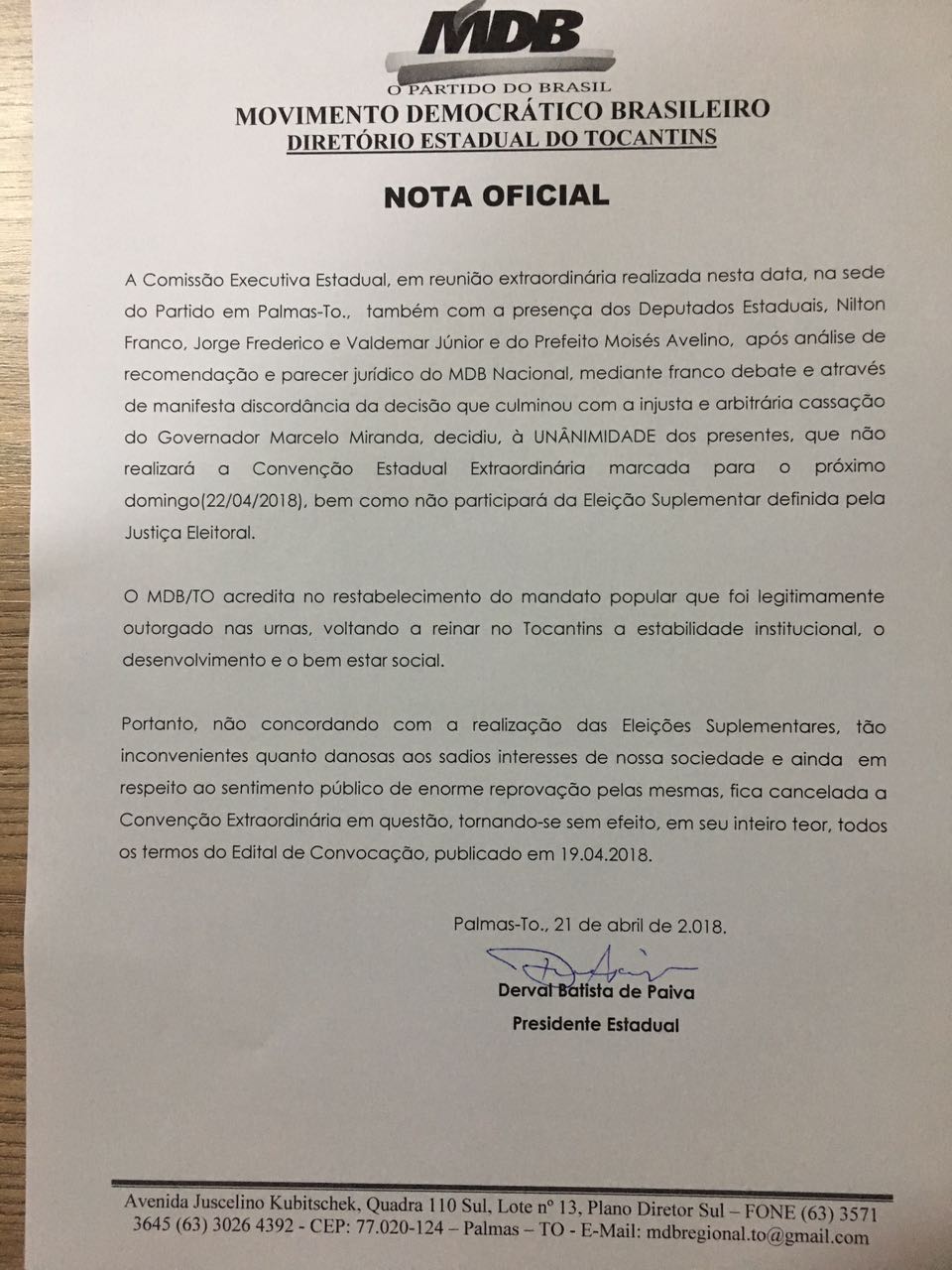 MDB
O PARTIDO DO BRASIL
MOVIMENTO DEMOCRÁTICO BRASILEIRO
DIRETÓRIO ESTADUAL DO TOCANTINS

NOTA OFICIAL

A Comissão Executiva Estadual, em reunião extraordinária realizada nesta data, na sede do Partido em Palmas-To., também com a presença dos Deputados Estaduais, Nilton Franco, Jorge Frederico e Valdemar Júnior e do Prefeito Moisés Avelino, após análise de recomendação e parecer jurídico do MDB Nacional, mediante franco debate e através de manifesta discordância da decisão que culminou com a injusta e arbitrária cassação do Governador Marcelo Miranda, decidiu, à UNÂNIMIDADE dos presentes, que não realizará a Convenção Estadual Extraordinária marcada para o próximo domingo(22/04/2018), bem como não participará da Eleição Suplementar definida pela Justiça Eleitoral.

O MDB/TO acredita no restabelecimento do mandato popular que foi legitimamente outorgado nas urnas, voltando a reinar no Tocantins a estabilidade institucional, o desenvolvimento e o bem estar social.

Portanto, não concordando com a realização das Eleições Suplementares, tão inconvenientes quanto danosas aos sadios interesses de nossa sociedade e ainda em respeito ao sentimento público de enorme reprovação pelas mesmas, fica cancelada a Convenção Extraordinária em questão, tornando-se sem efeito, em seu inteiro teor, todos os termos do Edital de Convocação, publicado em 19.04.2018.

Palmas-To., 21 de abril de 2.018.

Derval Batista de Paiva
Presidente Estadual

Avenida Juscelino Kubitschek, Quadra 110 Sul, Lote nº 13, Plano Diretor Sul – FONE (63) 3571 3645 (63) 3026 4392 - CEP: 77.020-124 – Palmas – TO - E-Mail: mdbregional.to@gmail.com